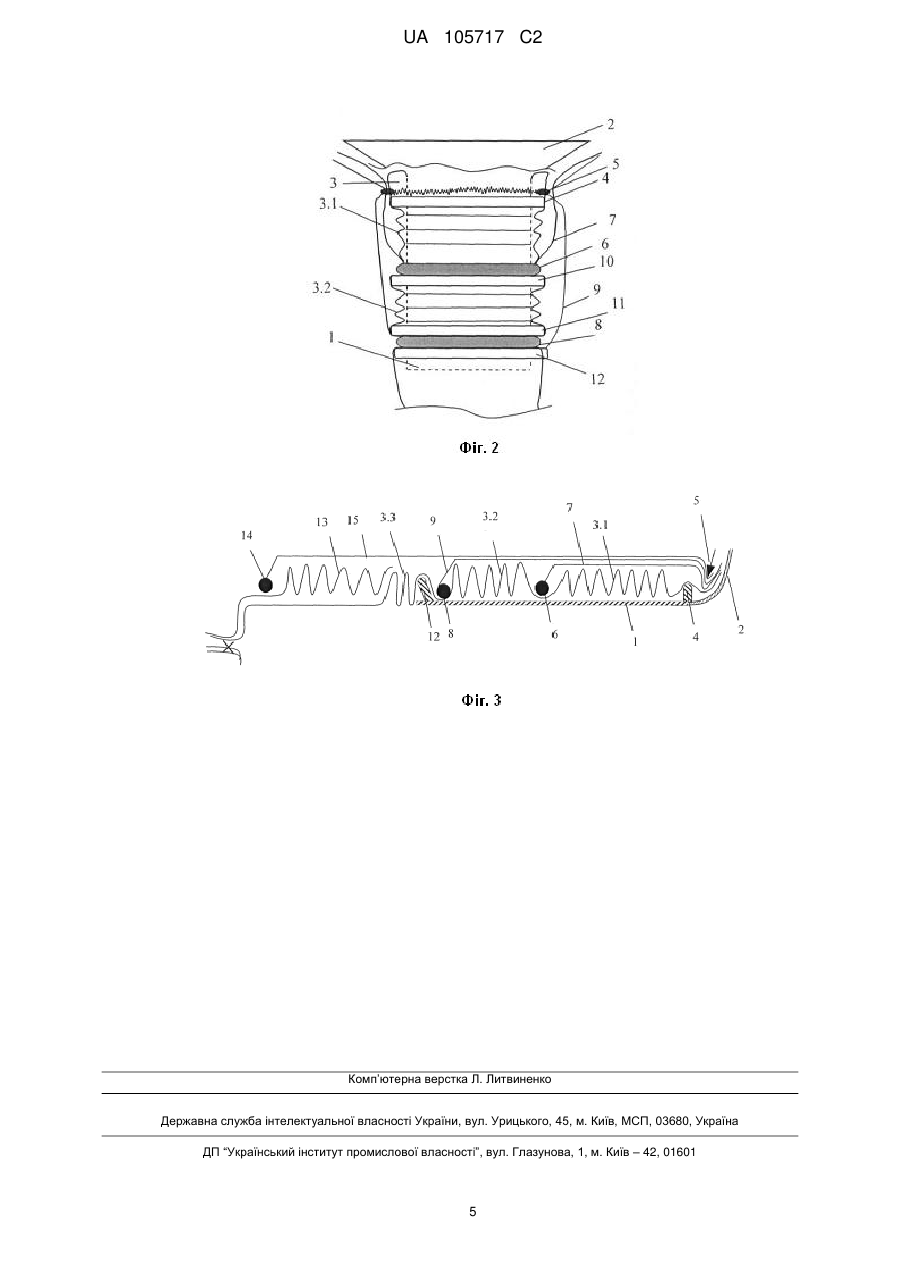 UA 105717 C2

2
5
3
4
3.1
7
6
10
3.2
9
11
8
1
12

Фіг. 2

14
13
15
3.3
9
3.2
7
3.1
5
12
8
6
1
4
2

Фіг. 3

Комп'ютерна верстка Л. Литвиненко

Державна служба інтелектуальної власності України, вул. Урицького, 45, м. Київ, МСП, 03680, Україна

ДП "Український інститут промислової власності", вул. Глазунова, 1, м. Київ – 42, 01601

5